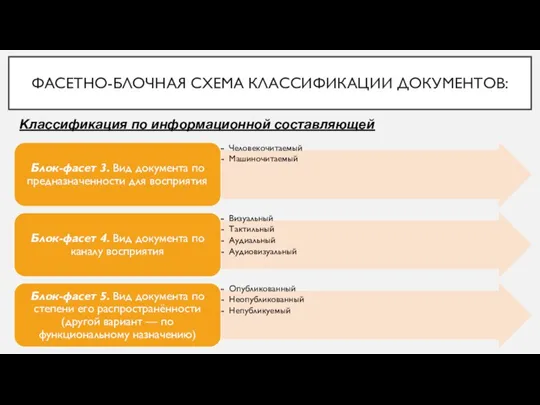 ФАСЕТНО-БЛОЧНАЯ СХЕМА КЛАССИФИКАЦИИ ДОКУМЕНТОВ:

Классификация по информационной составляющей

Блок-фасет 3. Вид документа по предназначенности для восприятия

- Человекочитаемый
- Машиночитаемый

Блок-фасет 4. Вид документа по каналу восприятия

- Визуальный
- Тактильный
- Аудиальный
- Аудиовизуальный

Блок-фасет 5. Вид документа по степени его распространённости (другой вариант — по функциональному назначению)

- Опубликованный
- Неопубликованный
- Непубликуемый